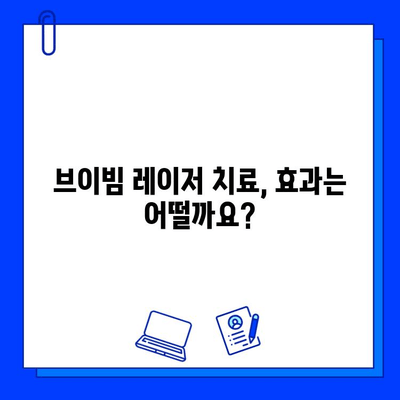 브이빔 레이저 치료, 효과는 어떨까요?